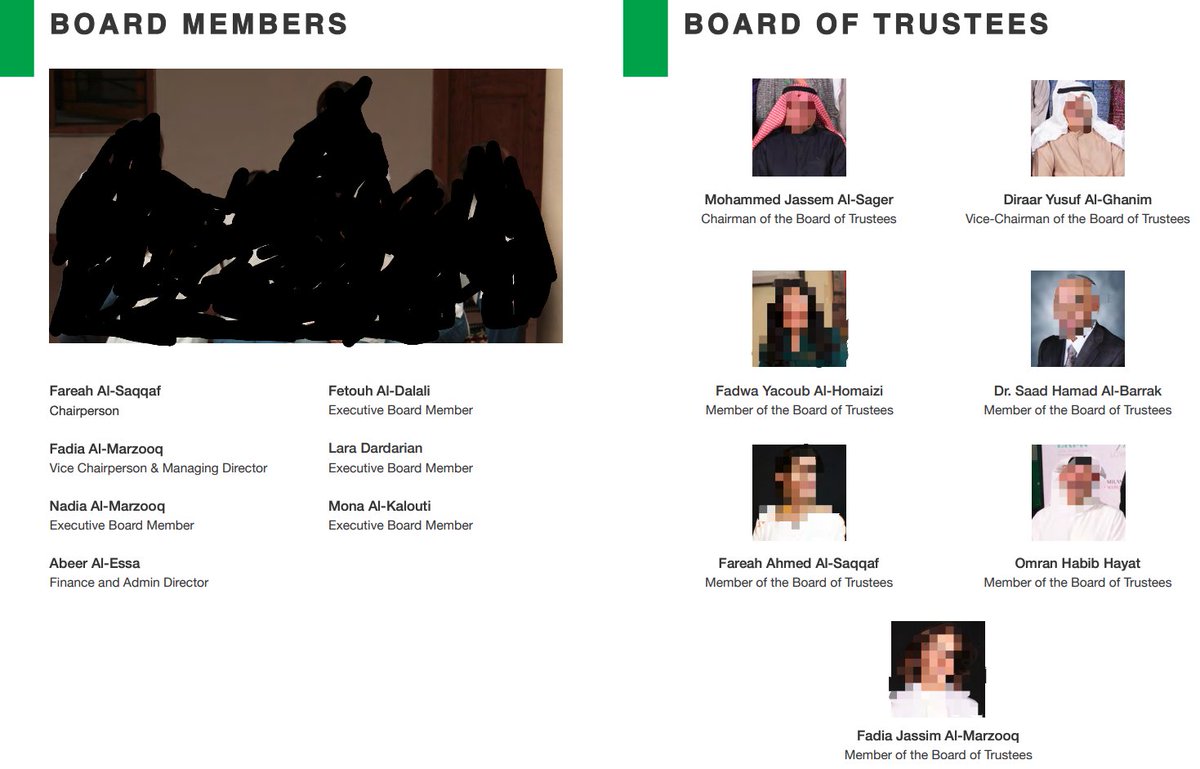 BOARD MEMBERS

Fareah Al-Saqqaf
Chairperson

Fadia Al-Marzooq
Vice Chairperson & Managing Director

Nadia Al-Marzooq
Executive Board Member

Abeer Al-Essa
Finance and Admin Director

Fetouh Al-Dalali
Executive Board Member

Lara Dardarian
Executive Board Member

Mona Al-Kalouti
Executive Board Member

BOARD OF TRUSTEES

Mohammed Jassem Al-Sager
Chairman of the Board of Trustees

Diraar Yusuf Al-Ghanim
Vice-Chairman of the Board of Trustees

Fadwa Yacoub Al-Homaizi
Member of the Board of Trustees

Dr. Saad Hamad Al-Barrak
Member of the Board of Trustees

Fareah Ahmed Al-Saqqaf
Member of the Board of Trustees

Omran Habib Hayat
Member of the Board of Trustees

Fadia Jassim Al-Marzooq
Member of the Board of Trustees